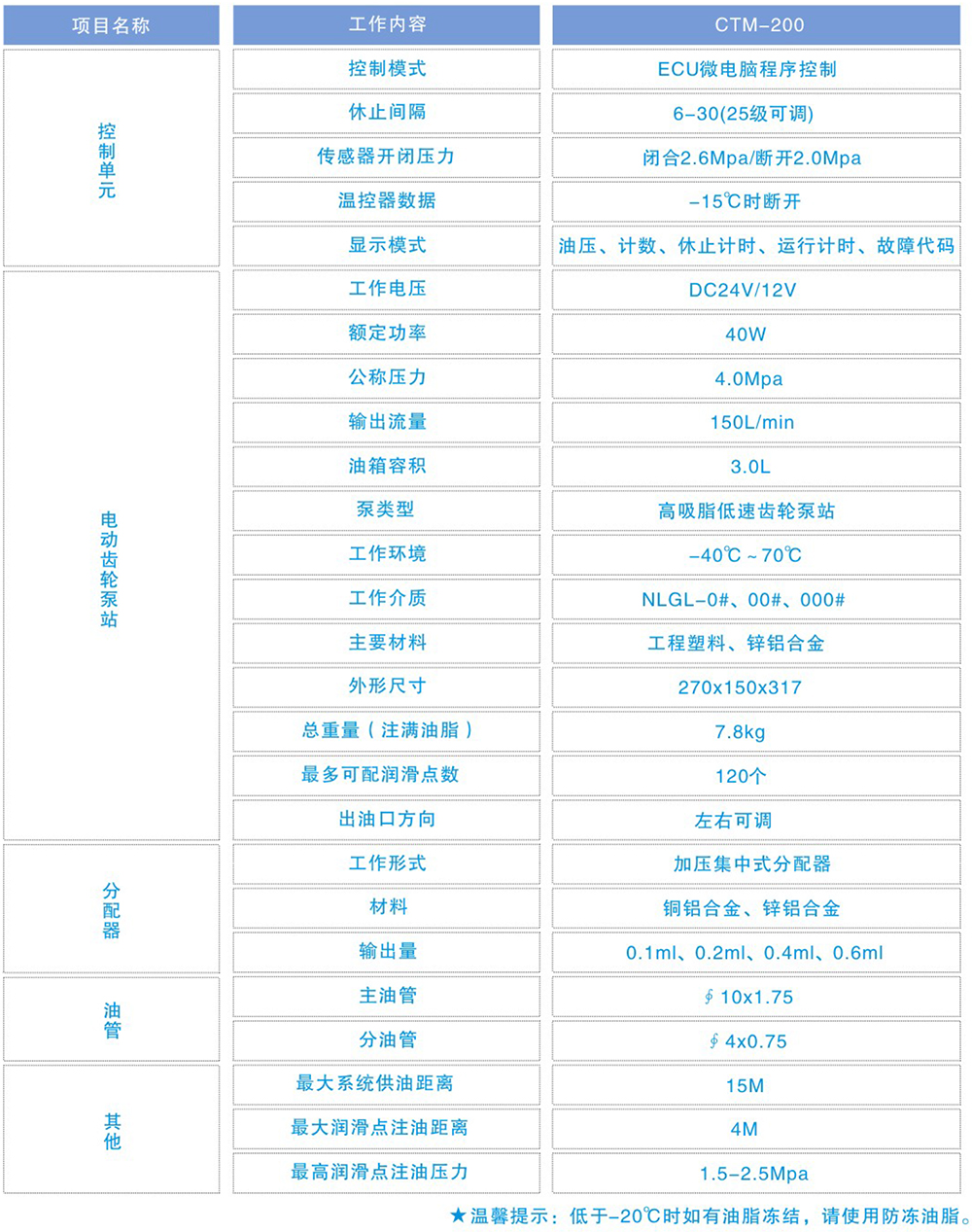 | 项目名称 | 工作内容 | CTM-200 |
|---|---|---|
| 控制单元 | 控制模式 | ECU微电脑程序控制 |
| | 休止间隔 | 6-30(25级可调) |
| | 传感器开闭压力 | 闭合2.6Mpa/断开2.0Mpa |
| | 温控器数据 | -15℃时断开 |
| | 显示模式 | 油压、计数、休止计时、运行计时、故障代码 |
| 电动齿轮泵站 | 工作电压 | DC24V/12V |
| | 额定功率 | 40W |
| | 公称压力 | 4.0Mpa |
| | 输出流量 | 150L/min |
| | 油箱容积 | 3.0L |
| | 泵类型 | 高吸脂低速齿轮泵站 |
| | 工作环境 | -40℃ ~ 70℃ |
| | 工作介质 | NLGL-0#、00#、000# |
| | 主要材料 | 工程塑料、锌铝合金 |
| | 外形尺寸 | 270x150x317 |
| | 总重量（注满油脂） | 7.8kg |
| | 最多可配润滑点数 | 120个 |
| | 出油口方向 | 左右可调 |
| 分配器 | 工作形式 | 加压集中式分配器 |
| | 材料 | 铜铝合金、锌铝合金 |
| | 输出量 | 0.1ml、0.2ml、0.4ml、0.6ml |
| 油管 | 主油管 | ∮10x1.75 |
| | 分油管 | ∮4x0.75 |
| 其他 | 最大系统供油距离 | 15M |
| | 最大润滑点注油距离 | 4M |
| | 最高润滑点注油压力 | 1.5-2.5Mpa |

★温馨提示：低于-20℃时如有油脂冻结，请使用防冻油脂。